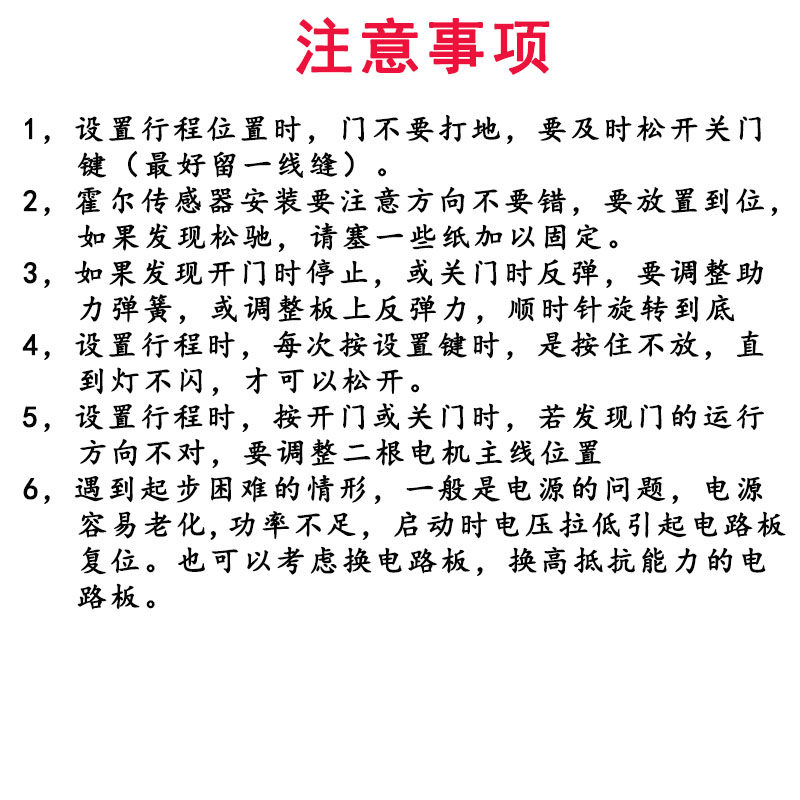 注意事项

1，设置行程位置时，门不要打地，要及时松开关门键（最好留一线缝）。

2，霍尔传感器安装要注意方向不要错，要放置到位，如果发现松驰，请塞一些纸加以固定。

3，如果发现开门时停止，或关门时反弹，要调整助力弹簧，或调整板上反弹力，顺时针旋转到底

4，设置行程时，每次按设置键时，是按住不放，直到灯不闪，才可以松开。

5，设置行程时，按开门或关门时，若发现门的运行方向不对，要调整二根电机主线位置

6，遇到起步困难的情形，一般是电源的问题，电源容易老化，功率不足，启动时电压拉低引起电路板复位。也可以考虑换电路板，换高抵抗能力的电路板。